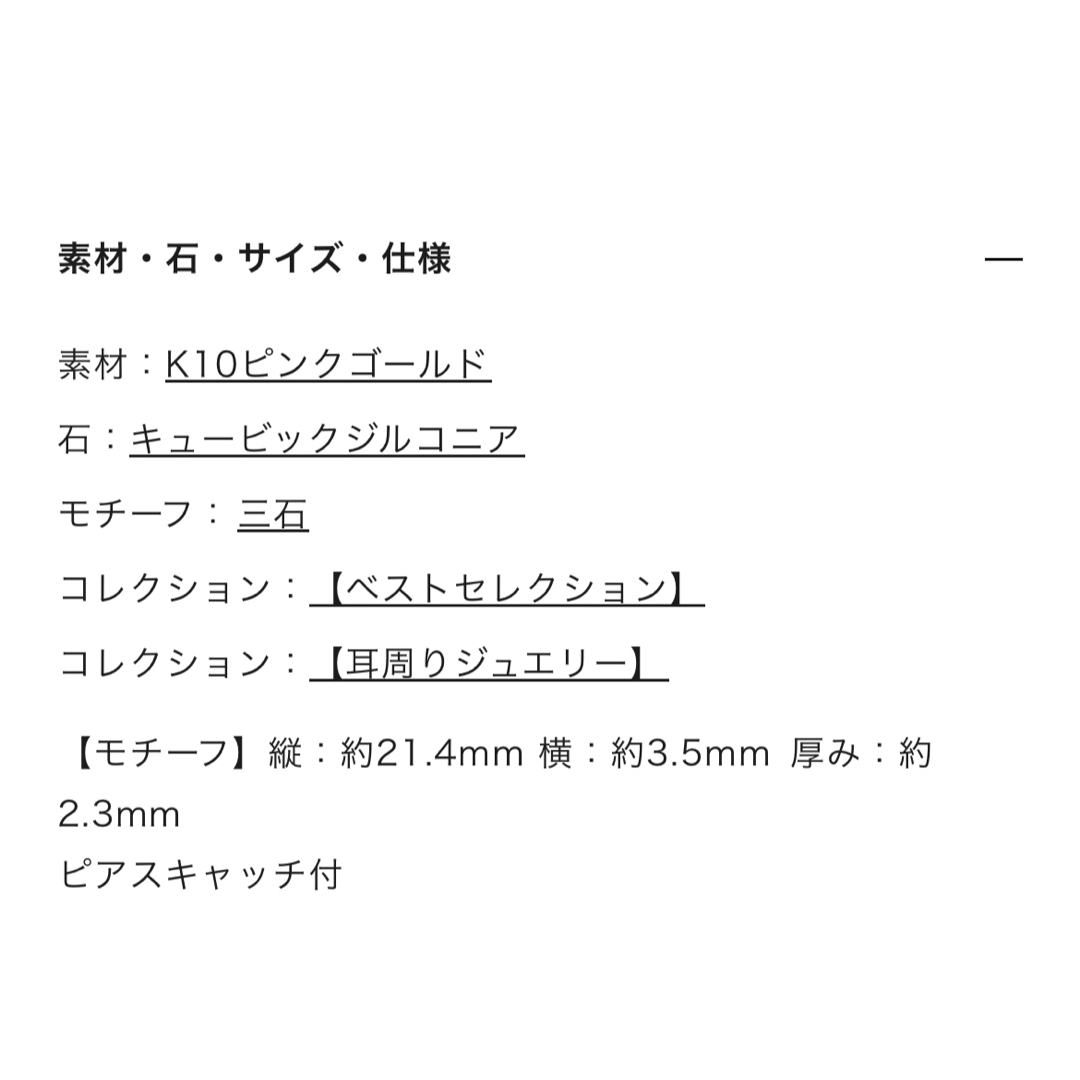 素材・石・サイズ・仕様

—

素材：K10ピンクゴールド

石：キュービックジルコニア

モチーフ：三石

コレクション：【ベストセレクション】

コレクション：【耳周りジュエリー】

【モチーフ】縦：約21.4mm 横：約3.5mm 厚み：約2.3mm
ピアスキャッチ付